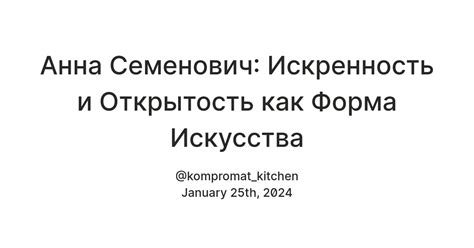 Анна Семенович: Искренность и Открытость как Форма Искусства

@kompromat_kitchen
January 25th, 2024